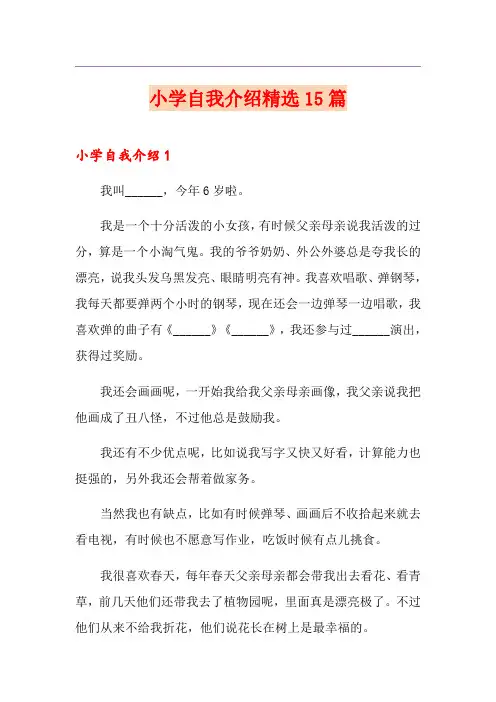 小学自我介绍精选15篇

小学自我介绍1

我叫______，今年6岁啦。

我是一个十分活泼的小女孩，有时候父亲母亲说我活泼的过分，算是一个小淘气鬼。我的爷爷奶奶、外公外婆总是夸我长的漂亮，说我头发乌黑发亮、眼睛明亮有神。我喜欢唱歌、弹钢琴，我每天都要弹两个小时的钢琴，现在还会一边弹琴一边唱歌，我喜欢弹的曲子有《______》《______》，我还参与过______演出，获得过奖励。

我还会画画呢，一开始我给我父亲母亲画像，我父亲说我把他画成了丑八怪，不过他总是鼓励我。

我还有不少优点呢，比如说我写字又快又好看，计算能力也挺强的，另外我还会帮着做家务。

当然我也有缺点，比如有时候弹琴、画画后不收拾起来就去看电视，有时候也不愿意写作业，吃饭时候有点儿挑食。

我很喜欢春天，每年春天父亲母亲都会带我出去看花、看青草，前几天他们还带我去了植物园呢，里面真是漂亮极了。不过他们从来不给我折花，他们说花长在树上是最幸福的。